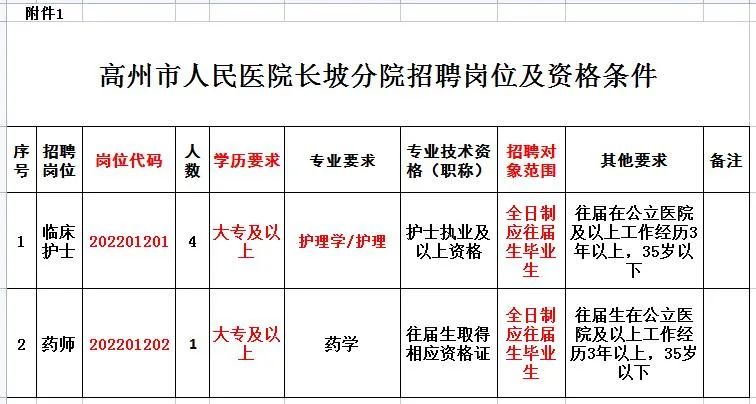 附件1

高州市人民医院长坡分院招聘岗位及资格条件

| 序号 | 招聘岗位 | 岗位代码 | 人数 | 学历要求 | 专业要求 | 专业技术资格（职称） | 招聘对象范围 | 其他要求 | 备注 |
|---|---|---|---|---|---|---|---|---|---|
| 1 | 临床护士 | 202201201 | 4 | 大专及以上 | 护理学/护理 | 护士执业及以上资格 | 全日制应往届生毕业生 | 往届在公立医院及以上工作经历3年以上，35岁以下 | |
| 2 | 药师 | 202201202 | 1 | 大专及以上 | 药学 | 往届生取得相应资格证 | 全日制应往届生毕业生 | 往届生在公立医院及以上工作经历3年以上，35岁以下 | |